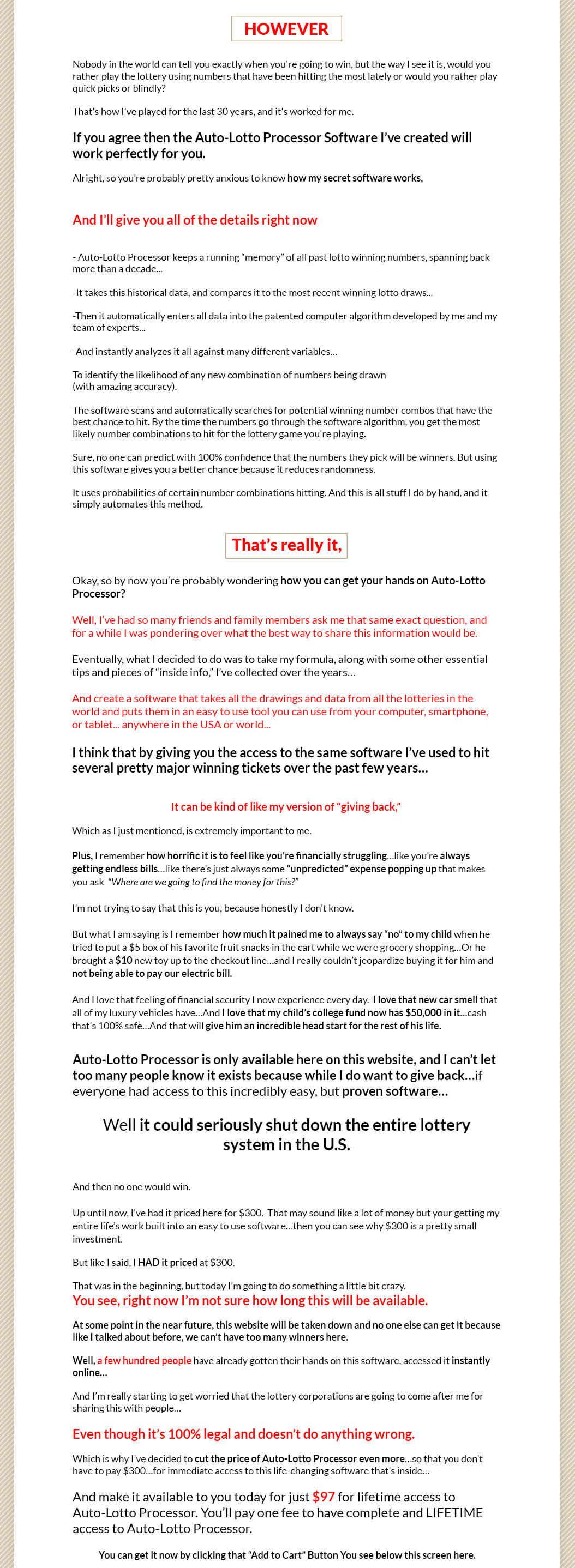 HOWEVER

Nobody in the world can tell you exactly when you're going to win, but the way I see it is, would you rather play the lottery using numbers that have been hitting the most lately or would you rather play quick picks or blindly?

That's how I've played for the last 30 years, and it's worked for me.

If you agree then the Auto-Lotto Processor Software I've created will work perfectly for you.

Alright, so you're probably pretty anxious to know how my secret software works,

And I'll give you all of the details right now

- Auto-Lotto Processor keeps a running "memory" of all past lotto winning numbers, spanning back more than a decade...

-It takes this historical data, and compares it to the most recent winning lotto draws...

-Then it automatically enters all data into the patented computer algorithm developed by me and my team of experts...

-And instantly analyzes it all against many different variables...

To identify the likelihood of any new combination of numbers being drawn (with amazing accuracy).

The software scans and automatically searches for potential winning number combos that have the best chance to hit. By the time the numbers go through the software algorithm, you get the most likely number combinations to hit for the lottery game you're playing.

Sure, no one can predict with 100% confidence that the numbers they pick will be winners. But using this software gives you a better chance because it reduces randomness.

It uses probabilities of certain number combinations hitting. And this is all stuff I do by hand, and it simply automates this method.

That's really it,

Okay, so by now you're probably wondering how you can get your hands on Auto-Lotto Processor?

Well, I've had so many friends and family members ask me that same exact question, and for a while I was pondering over what the best way to share this information would be.

Eventually, what I decided to do was to take my formula, along with some other essential tips and pieces of "inside info," I've collected over the years...

And create a software that takes all the drawings and data from all the lotteries in the world and puts them in an easy to use tool you can use from your computer, smartphone, or tablet... anywhere in the USA or world...

I think that by giving you the access to the same software I've used to hit several pretty major winning tickets over the past few years...

It can be kind of like my version of "giving back,"

Which as I just mentioned, is extremely important to me.

Plus, I remember how horrific it is to feel like you're financially struggling...like you're always getting endless bills...like there's just always some "unpredicted" expense popping up that makes you ask "Where are we going to find the money for this?"

I'm not trying to say that this is you, because honestly I don't know.

But what I am saying is I remember how much it pained me to always say "no" to my child when he tried to put a $5 box of his favorite fruit snacks in the cart while we were grocery shopping...Or he brought a $10 new toy up to the checkout line...and I really couldn't jeopardize buying it for him and not being able to pay our electric bill.

And I love that feeling of financial security I now experience every day. I love that new car smell that all of my luxury vehicles have...And I love that my child's college fund now has $50,000 in it...cash that's 100% safe...And that will give him an incredible head start for the rest of his life.

Auto-Lotto Processor is only available here on this website, and I can't let too many people know it exists because while I do want to give back...if everyone had access to this incredibly easy, but proven software...

Well it could seriously shut down the entire lottery system in the U.S.

And then no one would win.

Up until now, I've had it priced here for $300. That may sound like a lot of money but your getting my entire life's work built into an easy to use software...then you can see why $300 is a pretty small investment.

But like I said, I HAD it priced at $300.

That was in the beginning, but today I'm going to do something a little bit crazy.
You see, right now I'm not sure how long this will be available.

At some point in the near future, this website will be taken down and no one else can get it because like I talked about before, we can't have too many winners here.

Well, a few hundred people have already gotten their hands on this software, accessed it instantly online...

And I'm really starting to get worried that the lottery corporations are going to come after me for sharing this with people...

Even though it's 100% legal and doesn't do anything wrong.

Which is why I've decided to cut the price of Auto-Lotto Processor even more...so that you don't have to pay $300...for immediate access to this life-changing software that's inside...

And make it available to you today for just $97 for lifetime access to Auto-Lotto Processor. You'll pay one fee to have complete and LIFETIME access to Auto-Lotto Processor.

You can get it now by clicking that "Add to Cart" Button You see below this screen here.